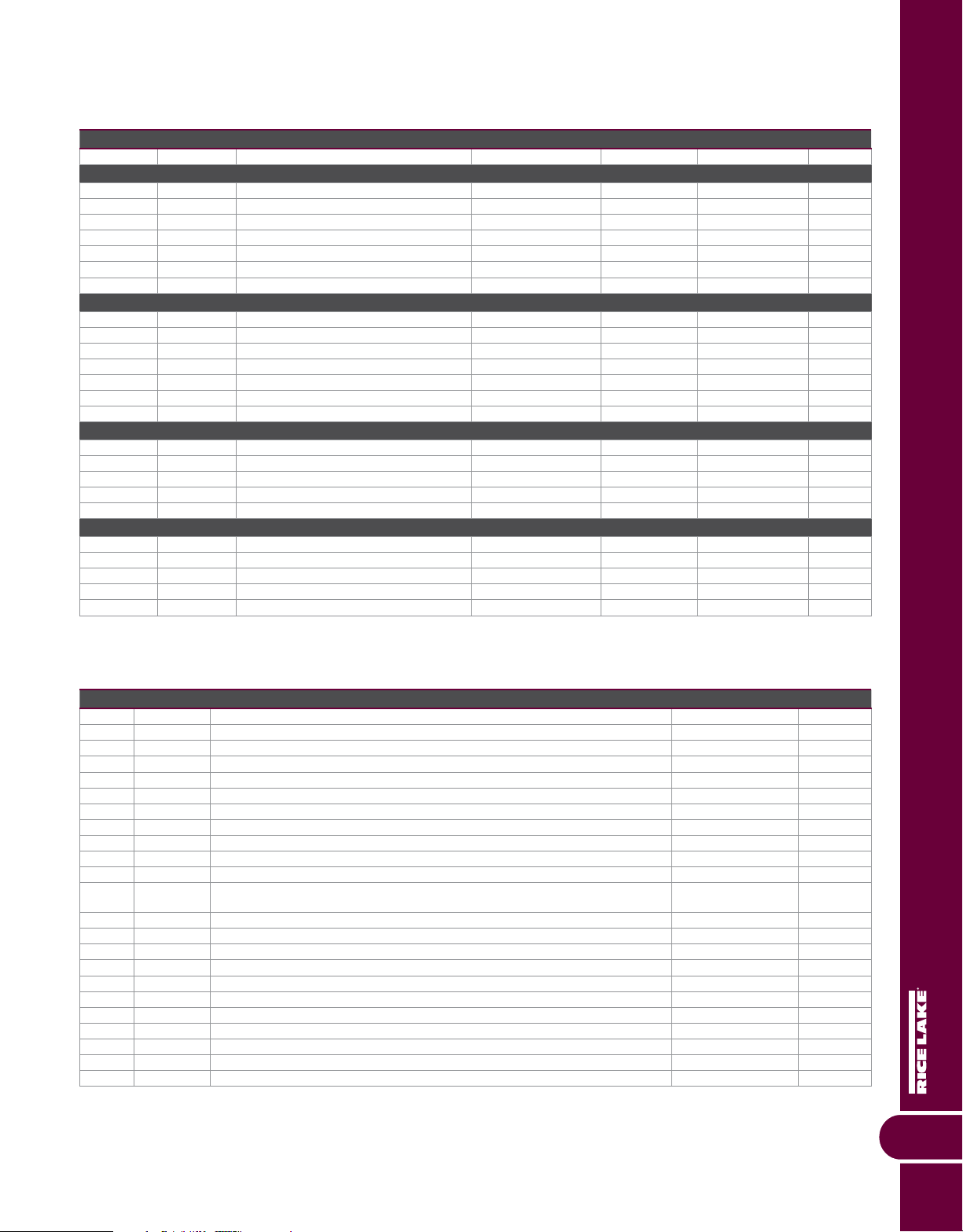 RICE LAKE